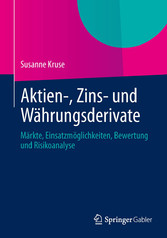 Susanne Kruse

Aktien-, Zins- und Währungsderivate

Märkte, Einsatzmöglichkeiten, Bewertung und Risikoanalyse

Springer Gabler